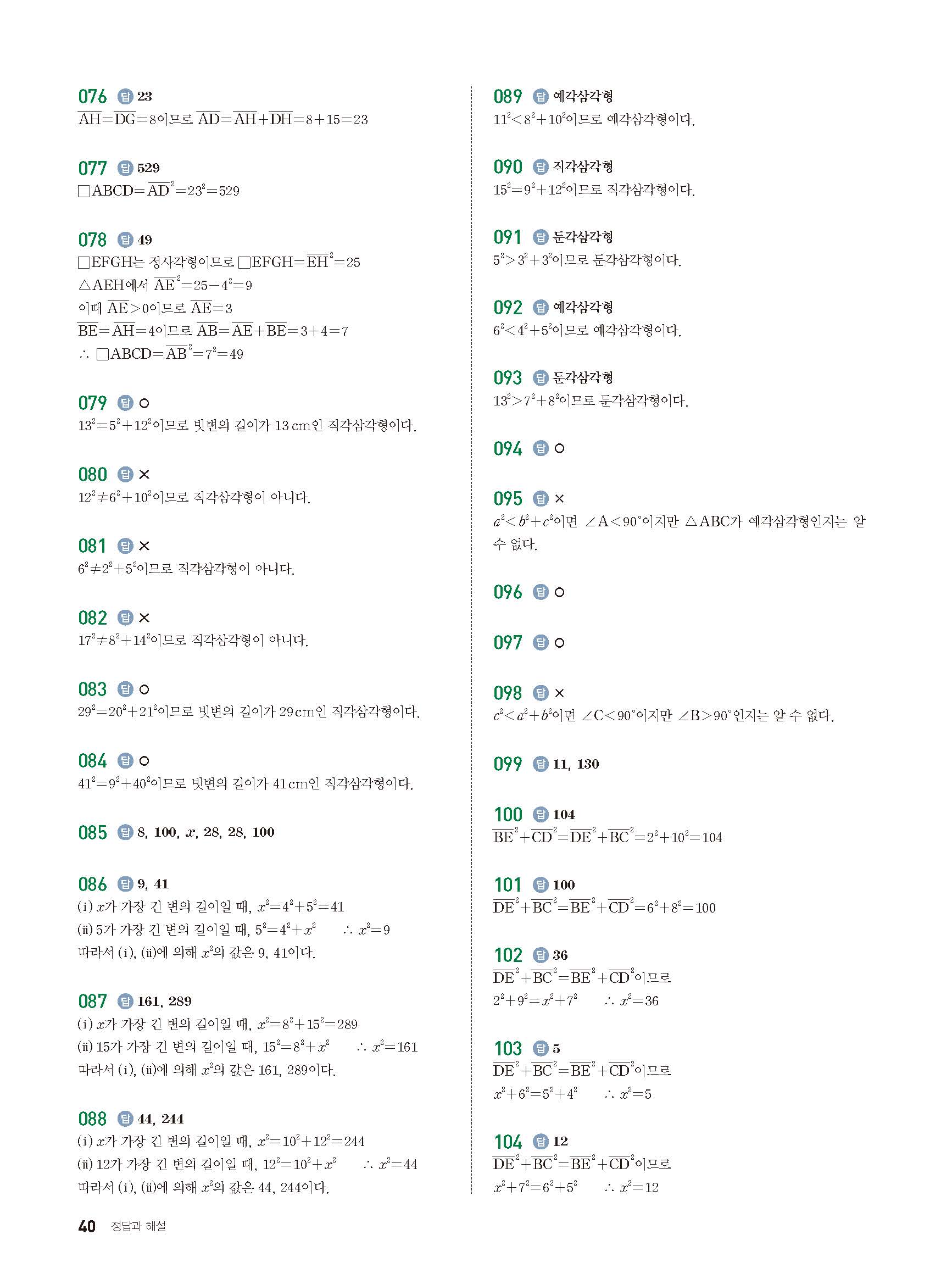 076 답 23
$\overline{AH}=\overline{DG}=8$이므로 $\overline{AD}=\overline{AH}+\overline{DH}=8+15=23$

077 답 529
$\square ABCD=\overline{AD}^2=23^2=529$

078 답 49
$\square EFGH$는 정사각형이므로 $\square EFGH=\overline{EH}^2=25$
$\triangle AEH$에서 $\overline{AE}^2=25-4^2=9$
이때 $\overline{AE}>0$이므로 $\overline{AE}=3$
$\overline{BE}=\overline{AH}=4$이므로 $\overline{AB}=\overline{AE}+\overline{BE}=3+4=7$
$\therefore \square ABCD=\overline{AB}^2=7^2=49$

079 답 ○
$13^2=5^2+12^2$이므로 빗변의 길이가 13 cm인 직각삼각형이다.

080 답 ×
$12^2\neq 6^2+10^2$이므로 직각삼각형이 아니다.

081 답 ×
$6^2\neq 2^2+5^2$이므로 직각삼각형이 아니다.

082 답 ×
$17^2\neq 8^2+14^2$이므로 직각삼각형이 아니다.

083 답 ○
$29^2=20^2+21^2$이므로 빗변의 길이가 29 cm인 직각삼각형이다.

084 답 ○
$41^2=9^2+40^2$이므로 빗변의 길이가 41 cm인 직각삼각형이다.

085 답 8, 100, $x$, 28, 28, 100

086 답 9, 41
(i) $x$가 가장 긴 변의 길이일 때, $x^2=4^2+5^2=41$
(ii) 5가 가장 긴 변의 길이일 때, $5^2=4^2+x^2$ $\therefore x^2=9$
따라서 (i), (ii)에 의해 $x^2$의 값은 9, 41이다.

087 답 161, 289
(i) $x$가 가장 긴 변의 길이일 때, $x^2=8^2+15^2=289$
(ii) 15가 가장 긴 변의 길이일 때, $15^2=8^2+x^2$ $\therefore x^2=161$
따라서 (i), (ii)에 의해 $x^2$의 값은 161, 289이다.

088 답 44, 244
(i) $x$가 가장 긴 변의 길이일 때, $x^2=10^2+12^2=244$
(ii) 12가 가장 긴 변의 길이일 때, $12^2=10^2+x^2$ $\therefore x^2=44$
따라서 (i), (ii)에 의해 $x^2$의 값은 44, 244이다.

089 답 예각삼각형
$11^2<8^2+10^2$이므로 예각삼각형이다.

090 답 직각삼각형
$15^2=9^2+12^2$이므로 직각삼각형이다.

091 답 둔각삼각형
$5^2>3^2+3^2$이므로 둔각삼각형이다.

092 답 예각삼각형
$6^2<4^2+5^2$이므로 예각삼각형이다.

093 답 둔각삼각형
$13^2>7^2+8^2$이므로 둔각삼각형이다.

094 답 ○

095 답 ×
$a^2<b^2+c^2$이면 $\angle A<90°$이지만 $\triangle ABC$가 예각삼각형인지는 알 수 없다.

096 답 ○

097 답 ○

098 답 ×
$c^2<a^2+b^2$이면 $\angle C<90°$이지만 $\angle B>90°$인지는 알 수 없다.

099 답 11, 130

100 답 104
$\overline{BE}^2+\overline{CD}^2=\overline{DE}^2+\overline{BC}^2=2^2+10^2=104$

101 답 100
$\overline{DE}^2+\overline{BC}^2=\overline{BE}^2+\overline{CD}^2=6^2+8^2=100$

102 답 36
$\overline{DE}^2+\overline{BC}^2=\overline{BE}^2+\overline{CD}^2$이므로
$2^2+9^2=x^2+7^2$ $\therefore x^2=36$

103 답 5
$\overline{DE}^2+\overline{BC}^2=\overline{BE}^2+\overline{CD}^2$이므로
$x^2+6^2=5^2+4^2$ $\therefore x^2=5$

104 답 12
$\overline{DE}^2+\overline{BC}^2=\overline{BE}^2+\overline{CD}^2$이므로
$x^2+7^2=6^2+5^2$ $\therefore x^2=12$

40 정답과 해설